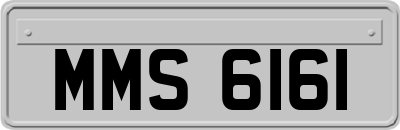 MMS 6161